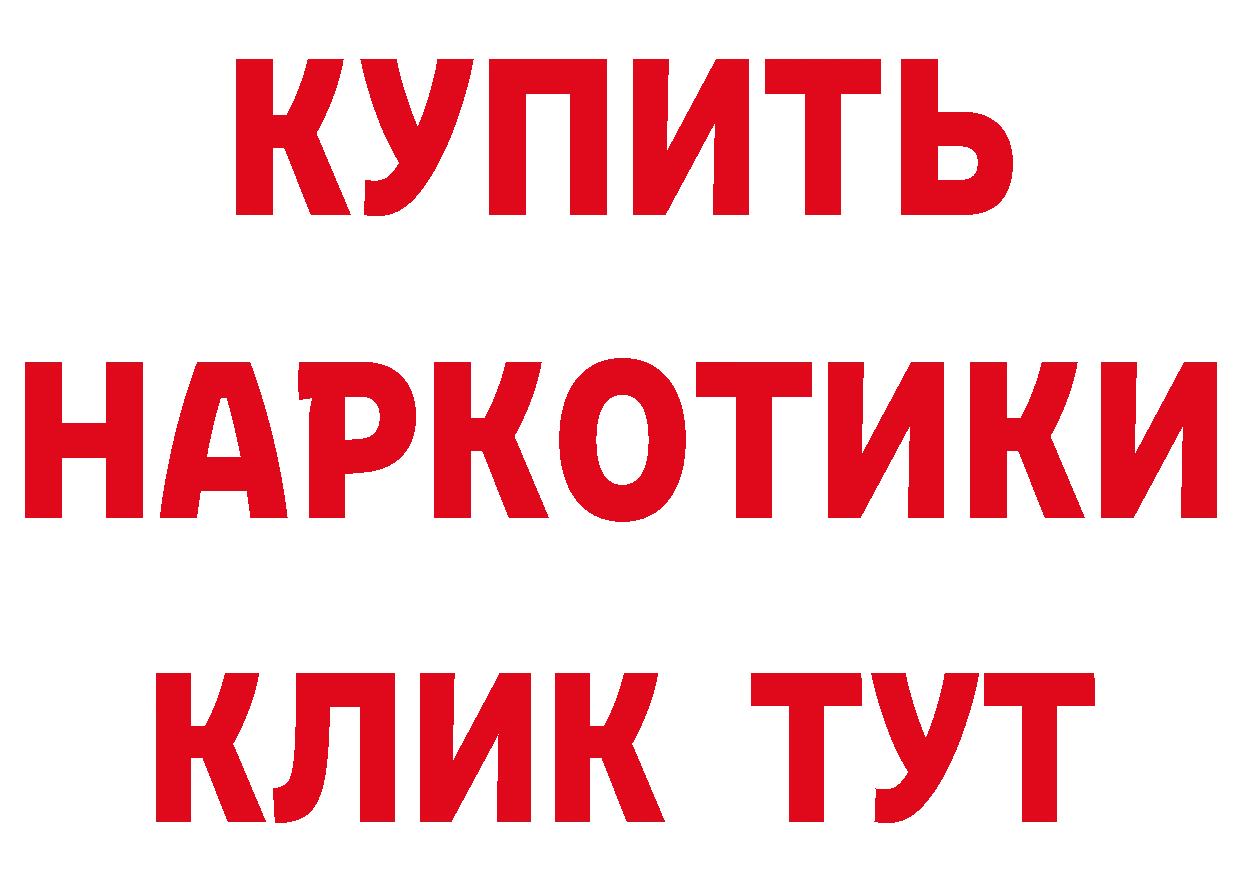 КУПИТЬ
НАРКОТИКИ
КЛИК ТУТ